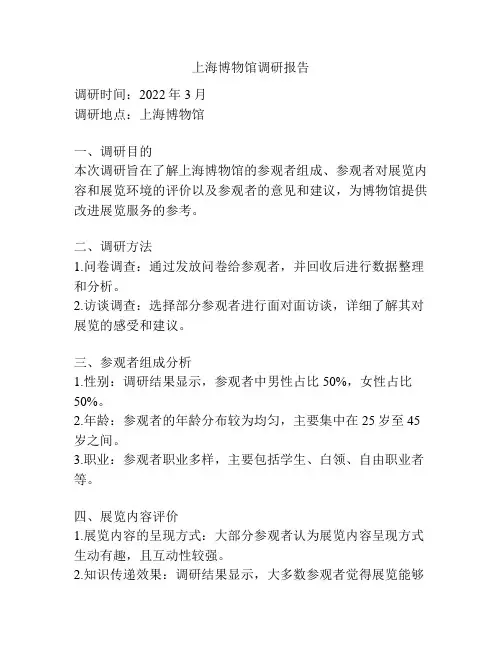 上海博物馆调研报告

调研时间：2022 年 3 月
调研地点：上海博物馆

一、调研目的
本次调研旨在了解上海博物馆的参观者组成、参观者对展览内容和展览环境的评价以及参观者的意见和建议，为博物馆提供改进展览服务的参考。

二、调研方法
1.问卷调查：通过发放问卷给参观者，并回收后进行数据整理和分析。
2.访谈调查：选择部分参观者进行面对面访谈，详细了解其对展览的感受和建议。

三、参观者组成分析
1.性别：调研结果显示，参观者中男性占比 50%，女性占比 50%。
2.年龄：参观者的年龄分布较为均匀，主要集中在 25 岁至 45 岁之间。
3.职业：参观者职业多样，主要包括学生、白领、自由职业者等。

四、展览内容评价
1.展览内容的呈现方式：大部分参观者认为展览内容呈现方式生动有趣，且互动性较强。
2.知识传递效果：调研结果显示，大多数参观者觉得展览能够